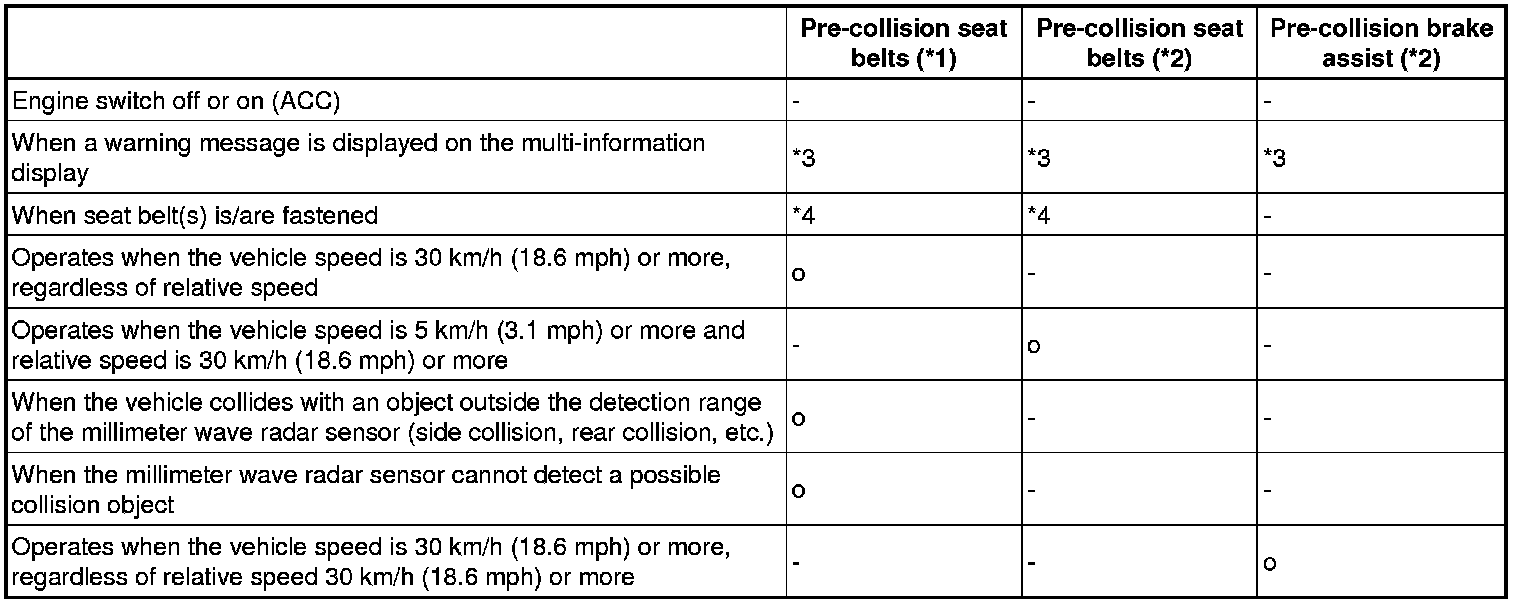 | | Pre-collision seat belts (*1) | Pre-collision seat belts (*2) | Pre-collision brake assist (*2) |
|---|---|---|---|
| Engine switch off or on (ACC) | - | - | - |
| When a warning message is displayed on the multi-information display | *3 | *3 | *3 |
| When seat belt(s) is/are fastened | *4 | *4 | - |
| Operates when the vehicle speed is 30 km/h (18.6 mph) or more, regardless of relative speed | o | - | - |
| Operates when the vehicle speed is 5 km/h (3.1 mph) or more and relative speed is 30 km/h (18.6 mph) or more | - | o | - |
| When the vehicle collides with an object outside the detection range of the millimeter wave radar sensor (side collision, rear collision, etc.) | o | - | - |
| When the millimeter wave radar sensor cannot detect a possible collision object | o | - | - |
| Operates when the vehicle speed is 30 km/h (18.6 mph) or more, regardless of relative speed 30 km/h (18.6 mph) or more | - | - | o |